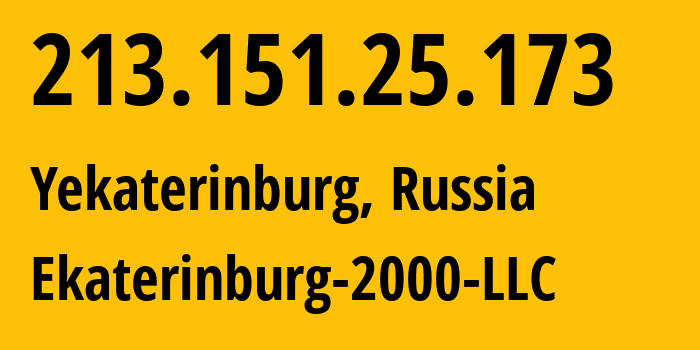 213.151.25.173

Yekaterinburg, Russia

Ekaterinburg-2000-LLC